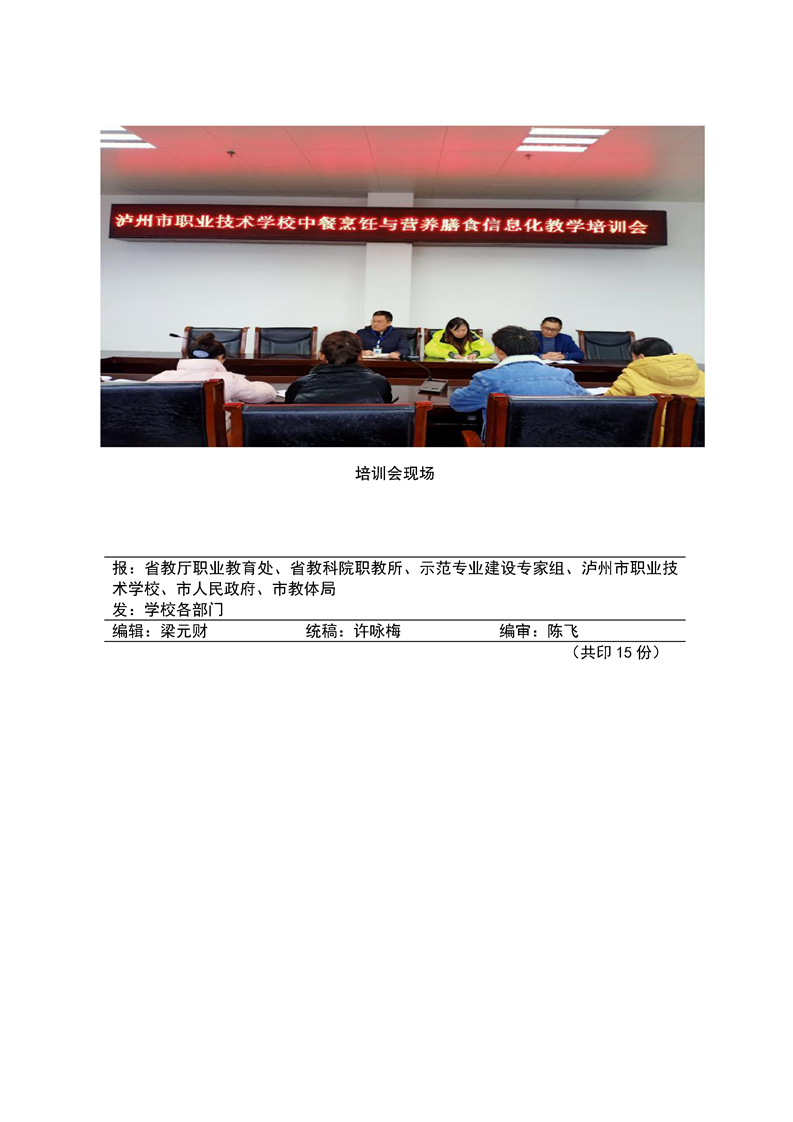 泸州市职业技术学校中餐烹饪与营养膳食信息化教学培训会

培训会现场

报：省教厅职业教育处、省教科院职教所、示范专业建设专家组、泸州市职业技术学校、市人民政府、市教体局
发：学校各部门

编辑：梁元财 统稿：许咏梅 编审：陈飞

（共印15份）